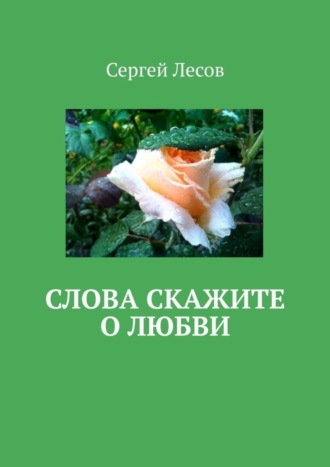 Сергей Лесов

СЛОВА СКАЖИТЕ О ЛЮБВИ